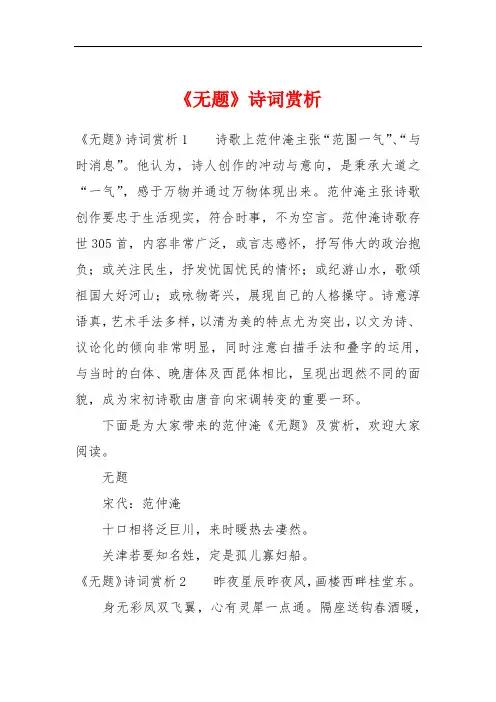 《无题》诗词赏析

《无题》诗词赏析1　　诗歌上范仲淹主张“范围一气”、“与时消息”。他认为，诗人创作的冲动与意向，是秉承大道之“一气”，感于万物并通过万物体现出来。范仲淹主张诗歌创作要忠于生活现实，符合时事，不为空言。范仲淹诗歌存世305首，内容非常广泛，或言志感怀，抒写伟大的政治抱负；或关注民生，抒发忧国忧民的情怀；或纪游山水，歌颂祖国大好河山；或咏物寄兴，展现自己的人格操守。诗意淳语真，艺术手法多样，以清为美的特点尤为突出，以文为诗、议论化的倾向非常明显，同时注意白描手法和叠字的运用，与当时的白体、晚唐体及西昆体相比，呈现出迥然不同的面貌，成为宋初诗歌由唐音向宋调转变的重要一环。

下面是为大家带来的范仲淹《无题》及赏析，欢迎大家阅读。

无题

宋代：范仲淹

十口相将泛巨川，来时暖热去凄然。

关津若要知名姓，定是孤儿寡妇船。

《无题》诗词赏析2　　昨夜星辰昨夜风，画楼西畔桂堂东。

身无彩凤双飞翼，心有灵犀一点通。隔座送钩春酒暖，